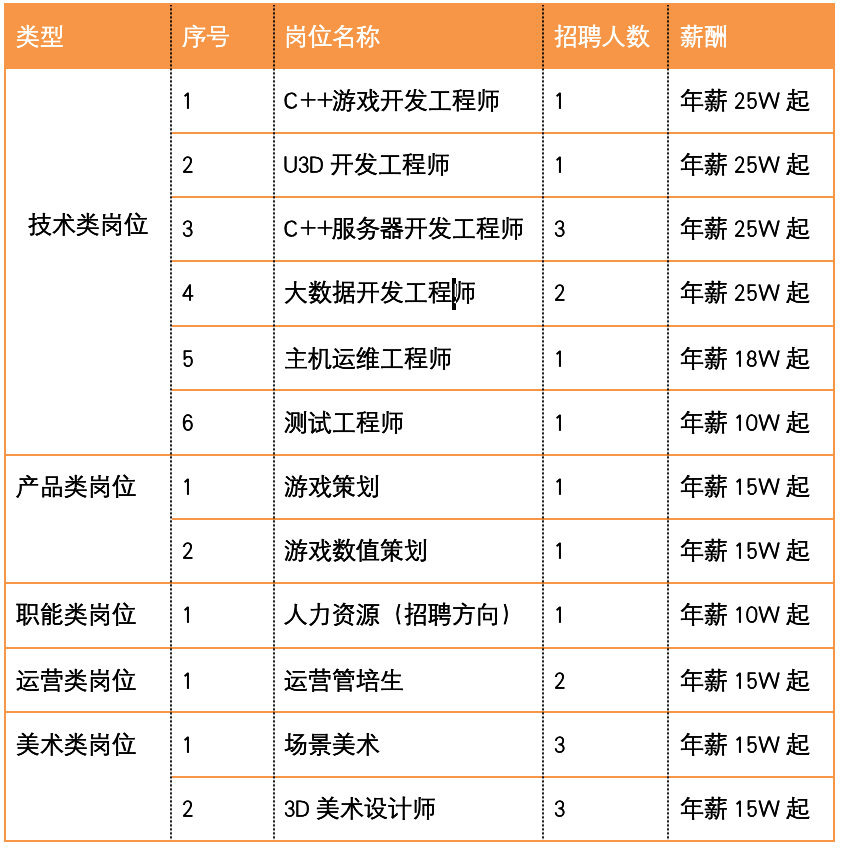 | 类型 | 序号 | 岗位名称 | 招聘人数 | 薪酬 |
|---|---|---|---|---|
| 技术类岗位 | 1 | C++游戏开发工程师 | 1 | 年薪 25W 起 |
| | 2 | U3D 开发工程师 | 1 | 年薪 25W 起 |
| | 3 | C++服务器开发工程师 | 3 | 年薪 25W 起 |
| | 4 | 大数据开发工程师 | 2 | 年薪 25W 起 |
| | 5 | 主机运维工程师 | 1 | 年薪 18W 起 |
| | 6 | 测试工程师 | 1 | 年薪 10W 起 |
| 产品类岗位 | 1 | 游戏策划 | 1 | 年薪 15W 起 |
| | 2 | 游戏数值策划 | 1 | 年薪 15W 起 |
| 职能类岗位 | 1 | 人力资源（招聘方向） | 1 | 年薪 10W 起 |
| 运营类岗位 | 1 | 运营管培生 | 2 | 年薪 15W 起 |
| 美术类岗位 | 1 | 场景美术 | 3 | 年薪 15W 起 |
| | 2 | 3D 美术设计师 | 3 | 年薪 15W 起 |